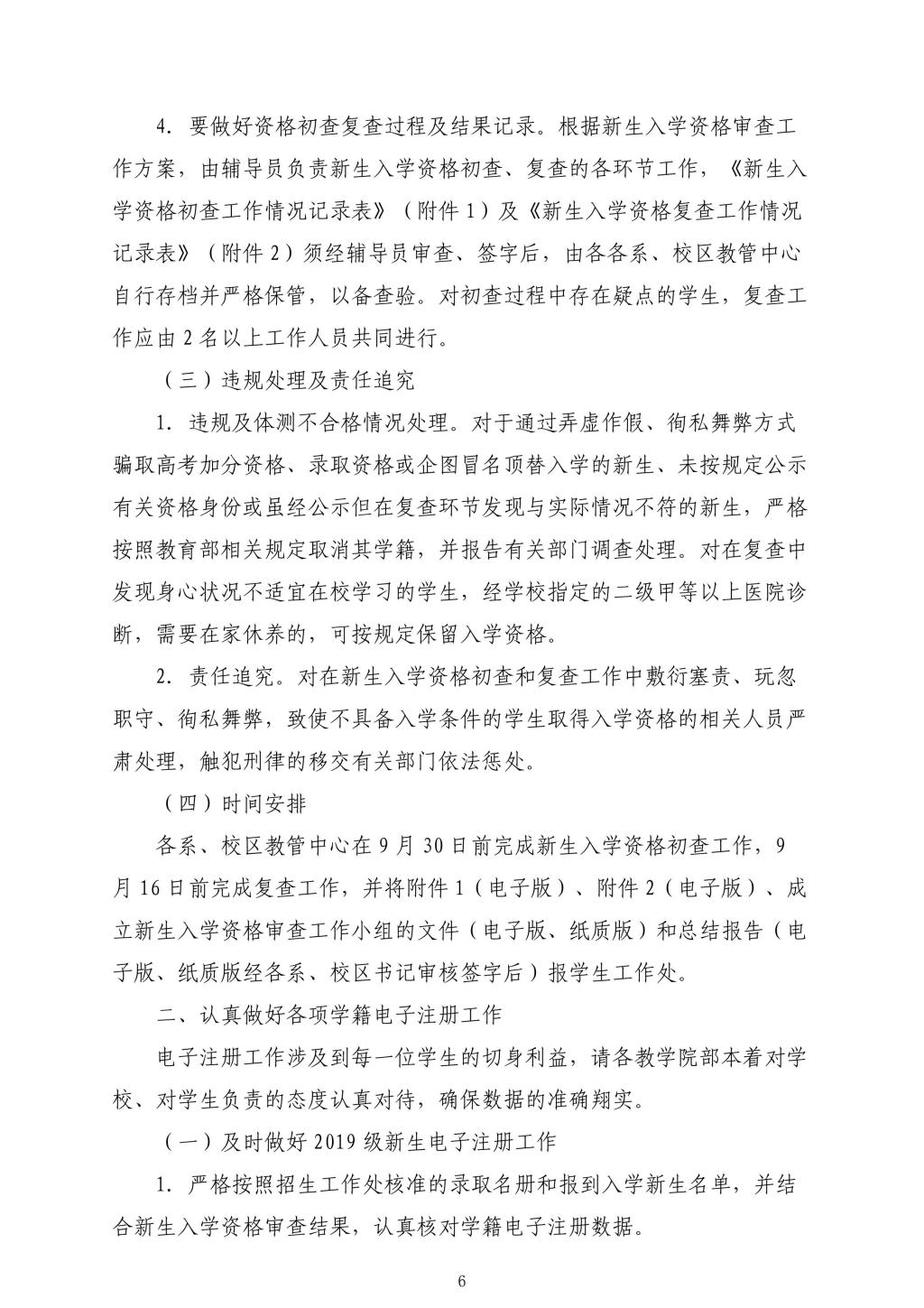 4. 要做好资格初查复查过程及结果记录。根据新生入学资格审查工作方案，由辅导员负责新生入学资格初查、复查的各环节工作，《新生入学资格初查工作情况记录表》（附件 1）及《新生入学资格复查工作情况记录表》（附件 2）须经辅导员审查、签字后，由各各系、校区教管中心自行存档并严格保管，以备查验。对初查过程中存在疑点的学生，复查工作应由 2 名以上工作人员共同进行。

（三）违规处理及责任追究

1. 违规及体测不合格情况处理。对于通过弄虚作假、徇私舞弊方式骗取高考加分资格、录取资格或企图冒名顶替入学的新生、未按规定公示有关资格身份或虽经公示但在复查环节发现与实际情况不符的新生，严格按照教育部相关规定取消其学籍，并报告有关部门调查处理。对在复查中发现身心状况不适宜在校学习的学生，经学校指定的二级甲等以上医院诊断，需要在家休养的，可按规定保留入学资格。

2. 责任追究。对在新生入学资格初查和复查工作中敷衍塞责、玩忽职守、徇私舞弊，致使不具备入学条件的学生取得入学资格的相关人员严肃处理，触犯刑律的移交有关部门依法惩处。

（四）时间安排

各系、校区教管中心在 9 月 30 日前完成新生入学资格初查工作，9 月 16 日前完成复查工作，并将附件 1（电子版）、附件 2（电子版）、成立新生入学资格审查工作小组的文件（电子版、纸质版）和总结报告（电子版、纸质版经各系、校区书记审核签字后）报学生工作处。

二、认真做好各项学籍电子注册工作

电子注册工作涉及到每一位学生的切身利益，请各教学院部本着对学校、对学生负责的态度认真对待，确保数据的准确翔实。

（一）及时做好 2019 级新生电子注册工作

1. 严格按照招生工作处核准的录取名册和报到入学新生名单，并结合新生入学资格审查结果，认真核对学籍电子注册数据。

6